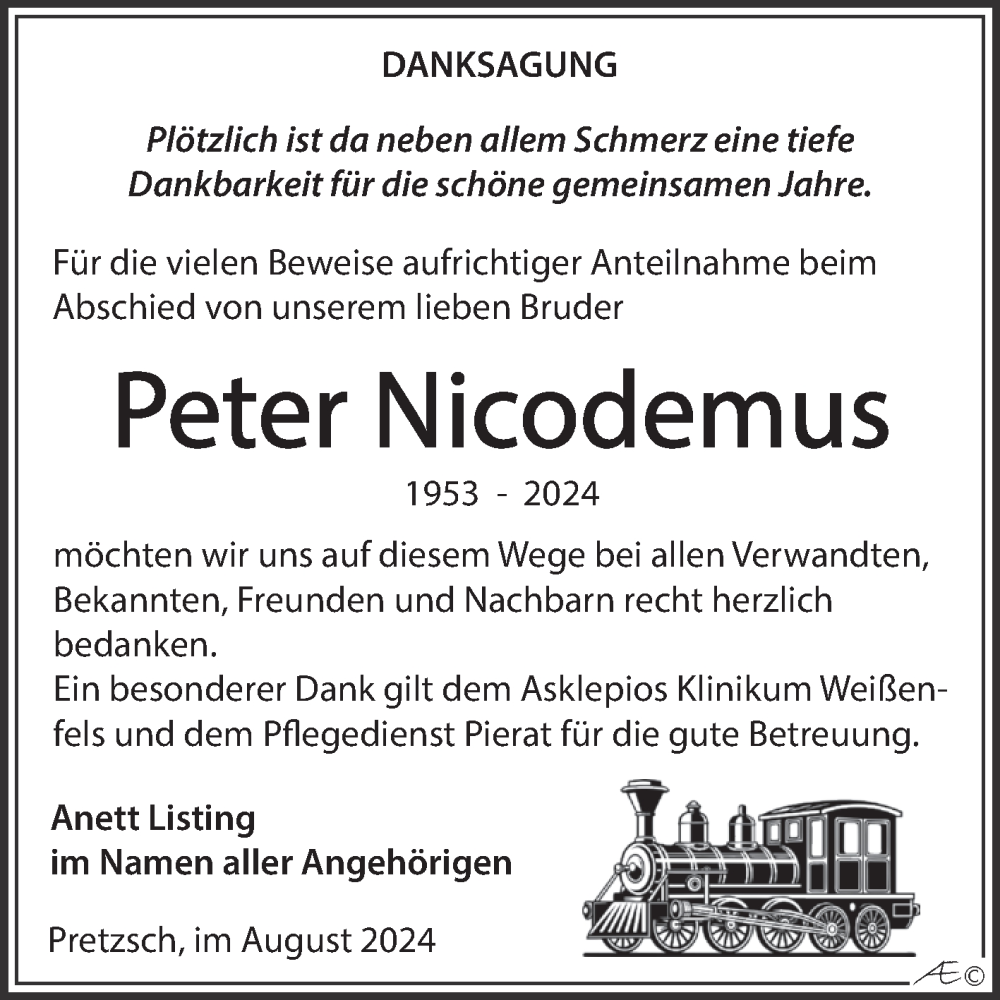 DANKSAGUNG

Plötzlich ist da neben allem Schmerz eine tiefe Dankbarkeit für die schöne gemeinsamen Jahre.

Für die vielen Beweise aufrichtiger Anteilnahme beim Abschied von unserem lieben Bruder

Peter Nicodemus

1953 - 2024

möchten wir uns auf diesem Wege bei allen Verwandten, Bekannten, Freunden und Nachbarn recht herzlich bedanken.
Ein besonderer Dank gilt dem Asklepios Klinikum Weißenfels und dem Pflegedienst Pierat für die gute Betreuung.

Anett Listing
im Namen aller Angehörigen

Pretzsch, im August 2024

Æ©